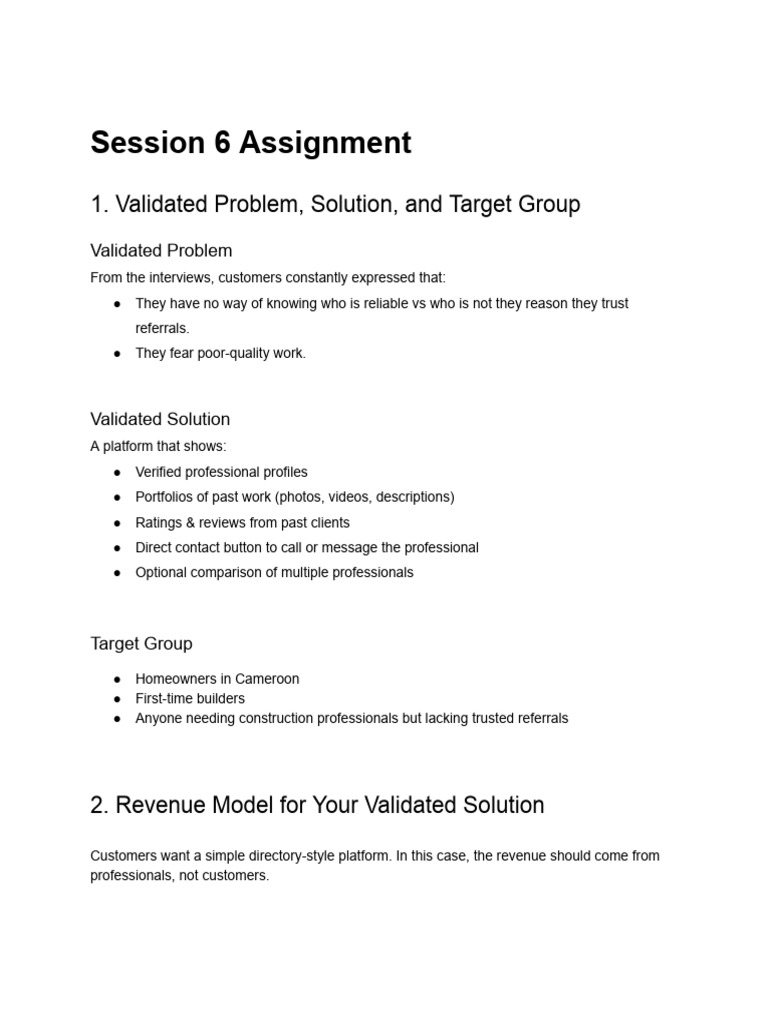 Session 6 Assignment

1. Validated Problem, Solution, and Target Group

Validated Problem

From the interviews, customers constantly expressed that:

• They have no way of knowing who is reliable vs who is not they reason they trust referrals.
• They fear poor-quality work.

Validated Solution

A platform that shows:

• Verified professional profiles
• Portfolios of past work (photos, videos, descriptions)
• Ratings & reviews from past clients
• Direct contact button to call or message the professional
• Optional comparison of multiple professionals

Target Group

• Homeowners in Cameroon
• First-time builders
• Anyone needing construction professionals but lacking trusted referrals

2. Revenue Model for Your Validated Solution

Customers want a simple directory-style platform. In this case, the revenue should come from professionals, not customers.